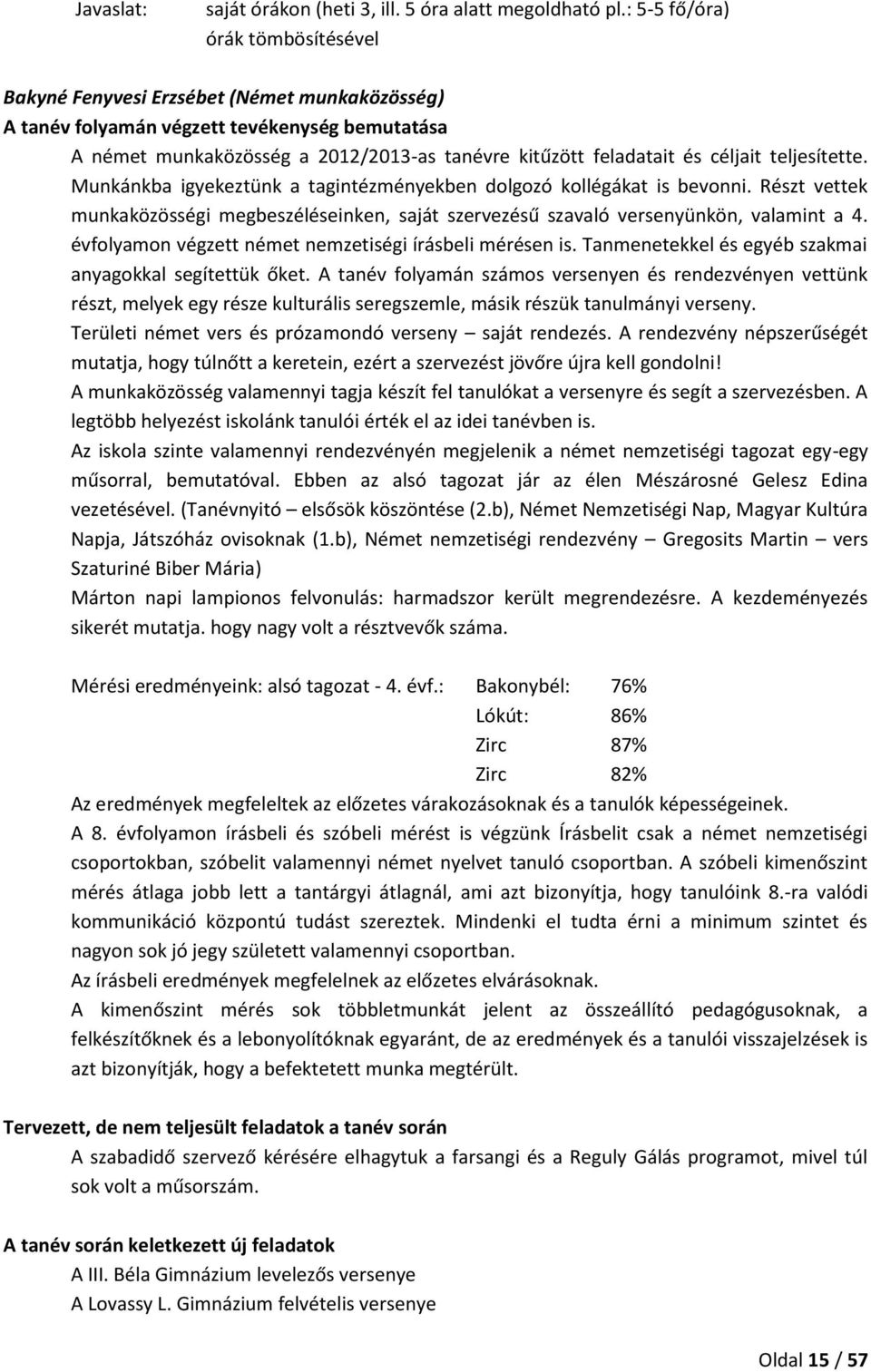 Javaslat: saját órákon (heti 3, ill. 5 óra alatt megoldható pl.: 5-5 fő/óra) órák tömbösítésével

Bakyné Fenyvesi Erzsébet (Német munkaközösség)
A tanév folyamán végzett tevékenység bemutatása

A német munkaközösség a 2012/2013-as tanévre kitűzött feladatait és céljait teljesítette. Munkánkba igyekeztünk a tagintézményekben dolgozó kollégákat is bevonni. Részt vettek munkaközösségi megbeszéléseinken, saját szervezésű szavaló versenyünkön, valamint a 4. évfolyamon végzett német nemzetiségi írásbeli mérésen is. Tanmenetekkel és egyéb szakmai anyagokkal segítettük őket. A tanév folyamán számos versenyen és rendezvényen vettünk részt, melyek egy része kulturális seregszemle, másik részük tanulmányi verseny.

Területi német vers és prózamondó verseny – saját rendezés. A rendezvény népszerűségét mutatja, hogy túlnőtt a keretein, ezért a szervezést jövőre újra kell gondolni!

A munkaközösség valamennyi tagja készít fel tanulókat a versenyre és segít a szervezésben. A legtöbb helyezést iskolánk tanulói érték el az idei tanévben is.

Az iskola szinte valamennyi rendezvényén megjelenik a német nemzetiségi tagozat egy-egy műsorral, bemutatóval. Ebben az alsó tagozat jár az élen Mészárosné Gelesz Edina vezetésével. (Tanévnyitó – elsősök köszöntése (2.b), Német Nemzetiségi Nap, Magyar Kultúra Napja, Játszóház ovisoknak (1.b), Német nemzetiségi rendezvény – Gregosits Martin – vers Szaturiné Biber Mária)

Márton napi lampionos felvonulás: harmadszor került megrendezésre. A kezdeményezés sikerét mutatja. hogy nagy volt a résztvevők száma.

Mérési eredményeink: alsó tagozat - 4. évf.: Bakonybél: 76%
Lókút: 86%
Zirc 87%
Zirc 82%

Az eredmények megfeleltek az előzetes várakozásoknak és a tanulók képességeinek.

A 8. évfolyamon írásbeli és szóbeli mérést is végzünk Írásbelit csak a német nemzetiségi csoportokban, szóbelit valamennyi német nyelvet tanuló csoportban. A szóbeli kimenőszint mérés átlaga jobb lett a tantárgyi átlagnál, ami azt bizonyítja, hogy tanulóink 8.-ra valódi kommunikáció központú tudást szereztek. Mindenki el tudta érni a minimum szintet és nagyon sok jó jegy született valamennyi csoportban.

Az írásbeli eredmények megfelelnek az előzetes elvárásoknak.

A kimenőszint mérés sok többletmunkát jelent az összeállító pedagógusoknak, a felkészítőknek és a lebonyolítóknak egyaránt, de az eredmények és a tanulói visszajelzések is azt bizonyítják, hogy a befektetett munka megtérült.

Tervezett, de nem teljesült feladatok a tanév során

A szabadidő szervező kérésére elhagytuk a farsangi és a Reguly Gálás programot, mivel túl sok volt a műsorszám.

A tanév során keletkezett új feladatok

A III. Béla Gimnázium levelezős versenye

A Lovassy L. Gimnázium felvételis versenye

Oldal 15 / 57